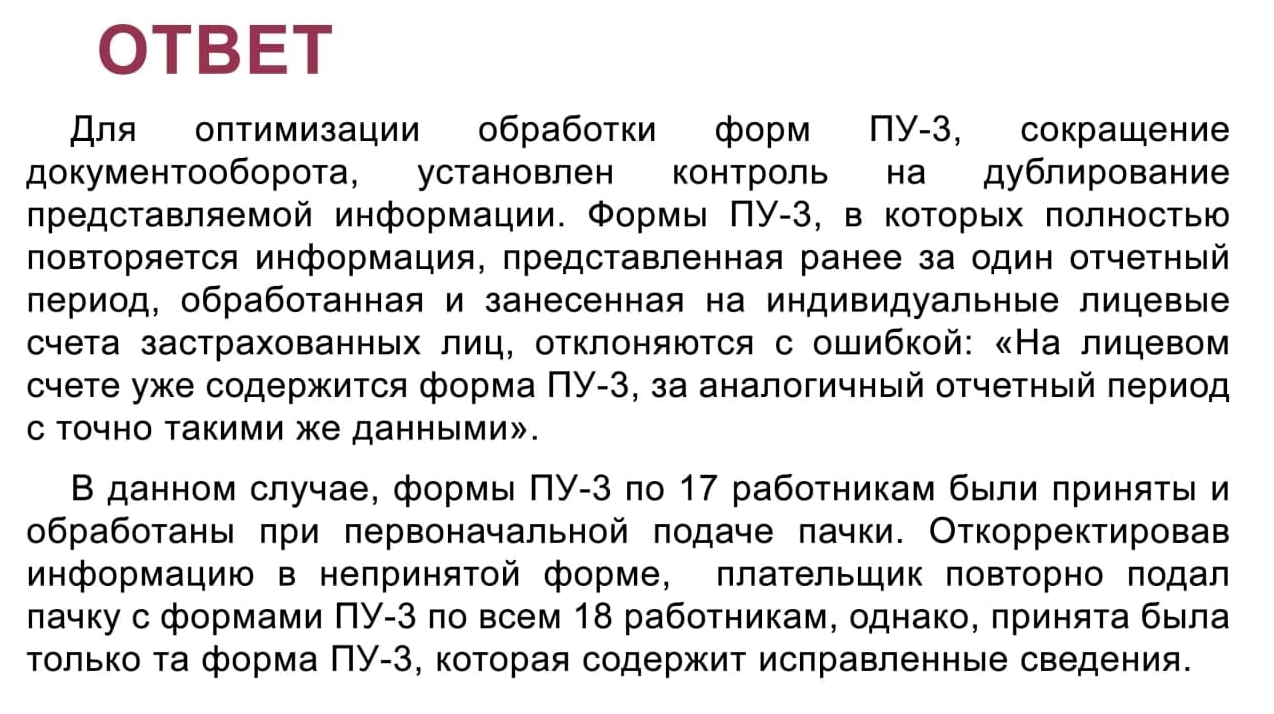 ОТВЕТ

Для оптимизации обработки форм ПУ-3, сокращение документооборота, установлен контроль на дублирование представляемой информации. Формы ПУ-3, в которых полностью повторяется информация, представленная ранее за один отчетный период, обработанная и занесенная на индивидуальные лицевые счета застрахованных лиц, отклоняются с ошибкой: «На лицевом счете уже содержится форма ПУ-3, за аналогичный отчетный период с точно такими же данными».

В данном случае, формы ПУ-3 по 17 работникам были приняты и обработаны при первоначальной подаче пачки. Откорректировав информацию в непринятой форме, плательщик повторно подал пачку с формами ПУ-3 по всем 18 работникам, однако, принята была только та форма ПУ-3, которая содержит исправленные сведения.